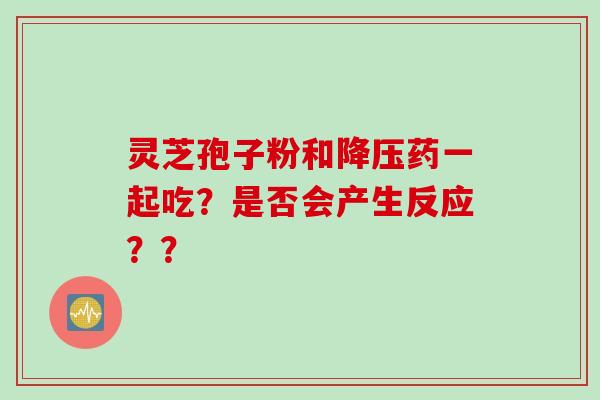 灵芝孢子粉和降压药一起吃？是否会产生反应？？